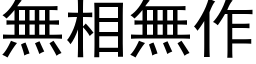 無相無作